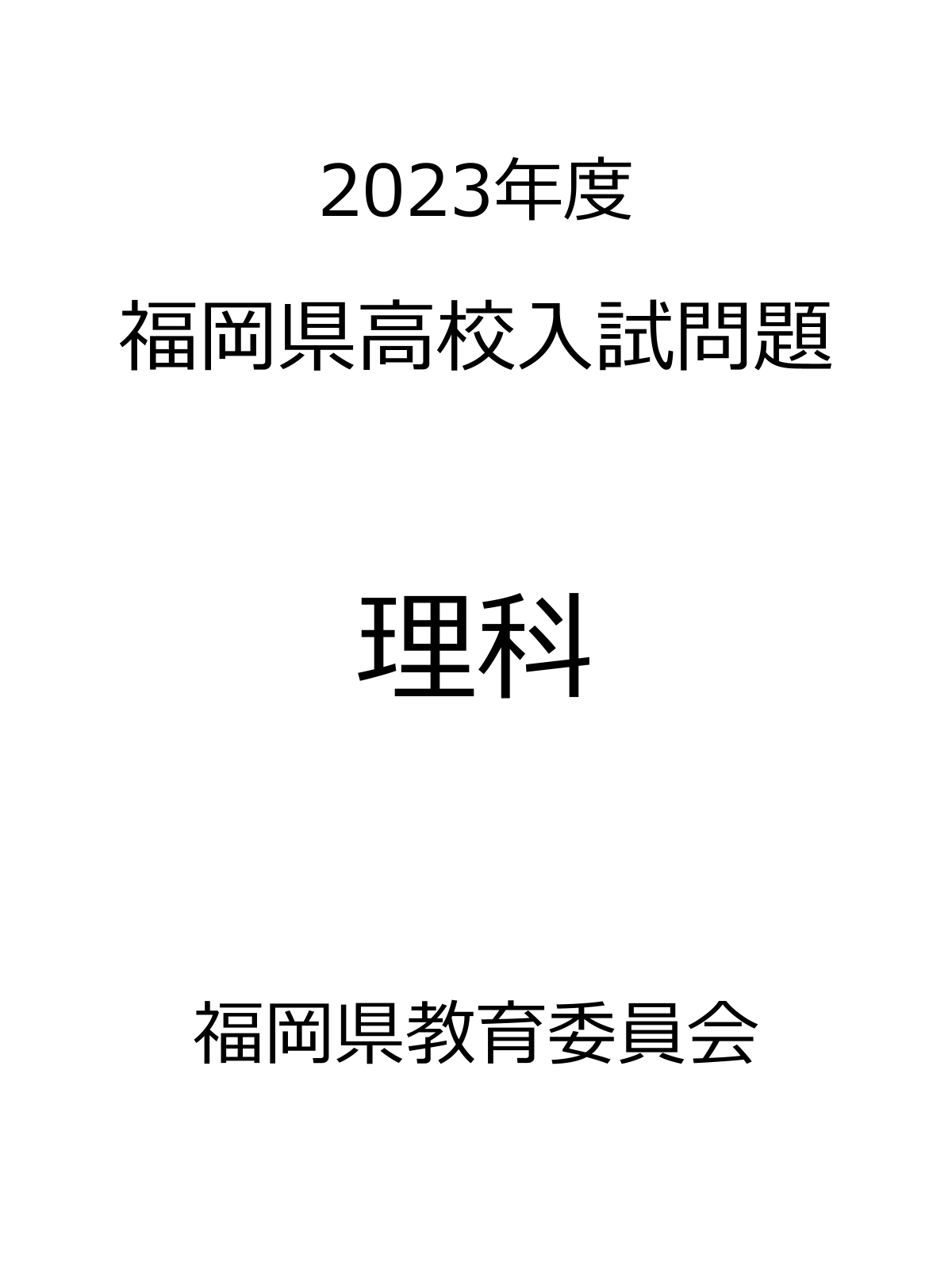 2023年度

福岡県高校入試問題

理科

福岡県教育委員会